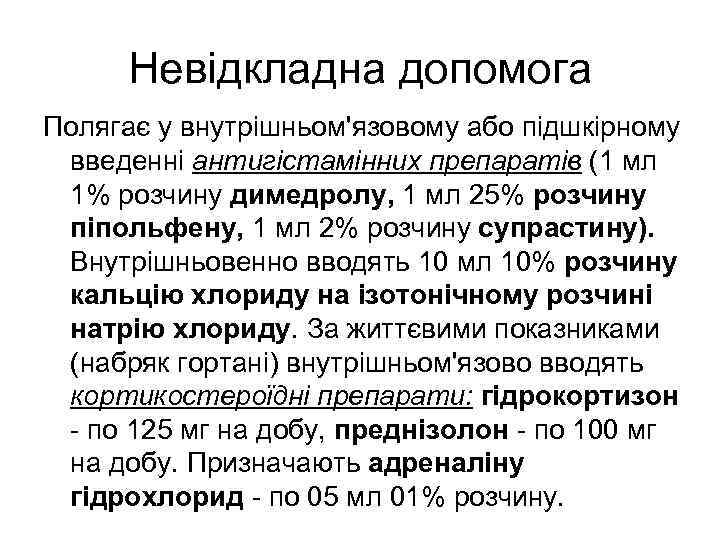 Невідкладна допомога

Полягає у внутрішньом'язовому або підшкірному введенні антигістамінних препаратів (1 мл 1% розчину димедролу, 1 мл 25% розчину піпольфену, 1 мл 2% розчину супрастину). Внутрішньовенно вводять 10 мл 10% розчину кальцію хлориду на ізотонічному розчині натрію хлориду. За життєвими показниками (набряк гортані) внутрішньом'язово вводять кортикостероїдні препарати: гідрокортизон - по 125 мг на добу, преднізолон - по 100 мг на добу. Призначають адреналіну гідрохлорид - по 05 мл 01% розчину.